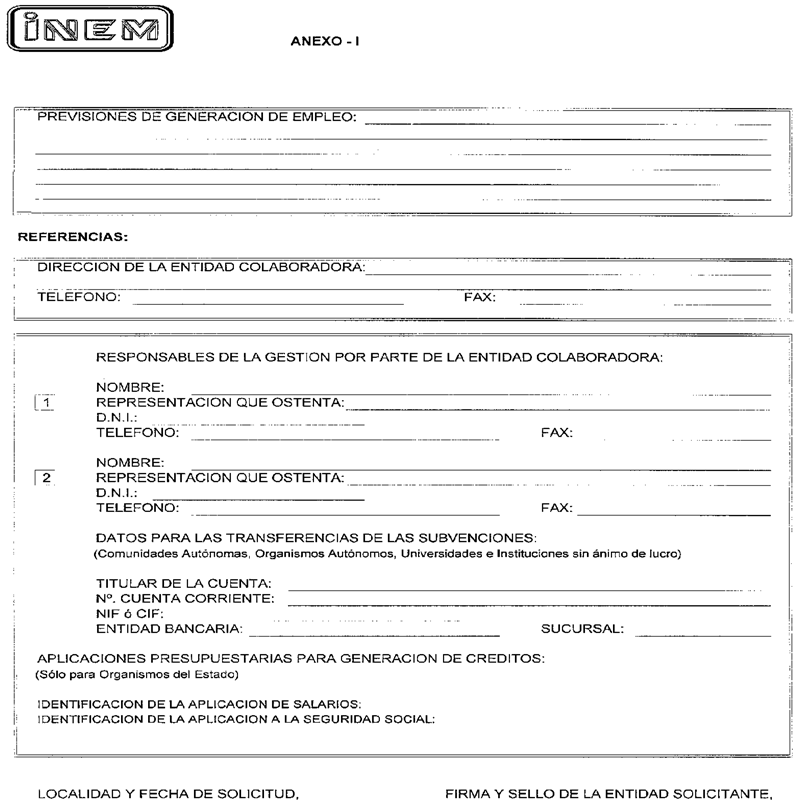 INEM

ANEXO - I

PREVISIONES DE GENERACION DE EMPLEO:

REFERENCIAS:

DIRECCION DE LA ENTIDAD COLABORADORA:
TELEFONO: FAX:

RESPONSABLES DE LA GESTION POR PARTE DE LA ENTIDAD COLABORADORA:

1
NOMBRE:
REPRESENTACION QUE OSTENTA:
D.N.I.:
TELEFONO: FAX:

2
NOMBRE:
REPRESENTACION QUE OSTENTA:
D.N.I.:
TELEFONO: FAX:

DATOS PARA LAS TRANSFERENCIAS DE LAS SUBVENCIONES:
(Comunidades Autónomas, Organismos Autónomos, Universidades e Instituciones sin ánimo de lucro)

TITULAR DE LA CUENTA:
Nº. CUENTA CORRIENTE:
NIF ó CIF:
ENTIDAD BANCARIA: SUCURSAL:

APLICACIONES PRESUPUESTARIAS PARA GENERACION DE CREDITOS:
(Sólo para Organismos del Estado)

IDENTIFICACION DE LA APLICACION DE SALARIOS:
IDENTIFICACION DE LA APLICACION A LA SEGURIDAD SOCIAL:

LOCALIDAD Y FECHA DE SOLICITUD,

FIRMA Y SELLO DE LA ENTIDAD SOLICITANTE,